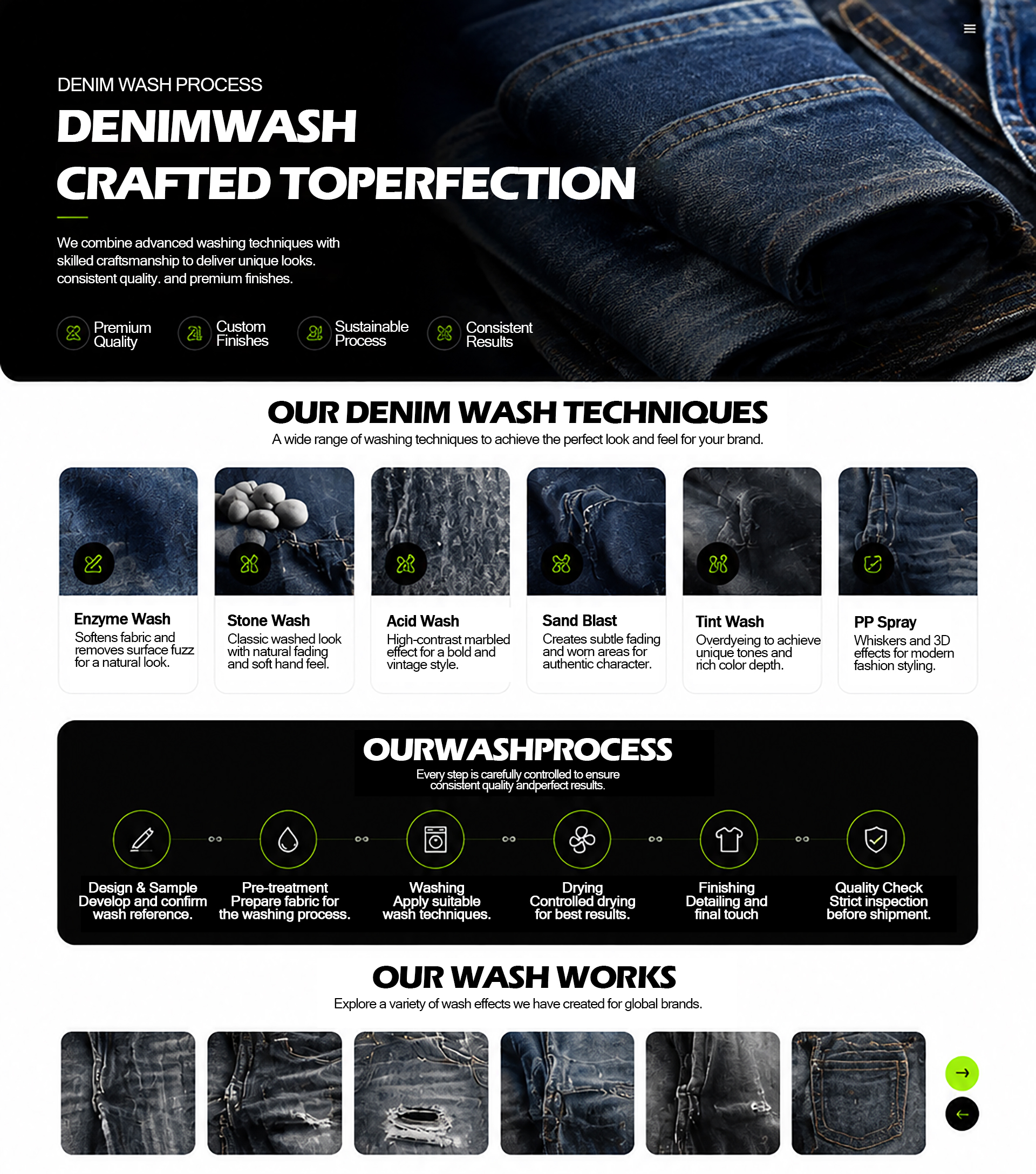 DENIM WASH PROCESS

DENIMWASH
CRAFTED TOPERFECTION

We combine advanced washing techniques with skilled craftsmanship to deliver unique looks. consistent quality. and premium finishes.

Premium Quality

Custom Finishes

Sustainable Process

Consistent Results

OUR DENIM WASH TECHNIQUES

A wide range of washing techniques to achieve the perfect look and feel for your brand.

Enzyme Wash
Softens fabric and removes surface fuzz for a natural look.

Stone Wash
Classic washed look with natural fading and soft hand feel.

Acid Wash
High-contrast marbled effect for a bold and vintage style.

Sand Blast
Creates subtle fading and worn areas for authentic character.

Tint Wash
Overdyeing to achieve unique tones and rich color depth.

PP Spray
Whiskers and 3D effects for modern fashion styling.

OURWASHPROCESS

Every step is carefully controlled to ensure consistent quality andperfect results.

Design & Sample
Develop and confirm wash reference.

Pre-treatment
Prepare fabric for the washing process.

Washing
Apply suitable wash techniques.

Drying
Controlled drying for best results.

Finishing
Detailing and final touch

Quality Check
Strict inspection before shipment.

OUR WASH WORKS

Explore a variety of wash effects we have created for global brands.